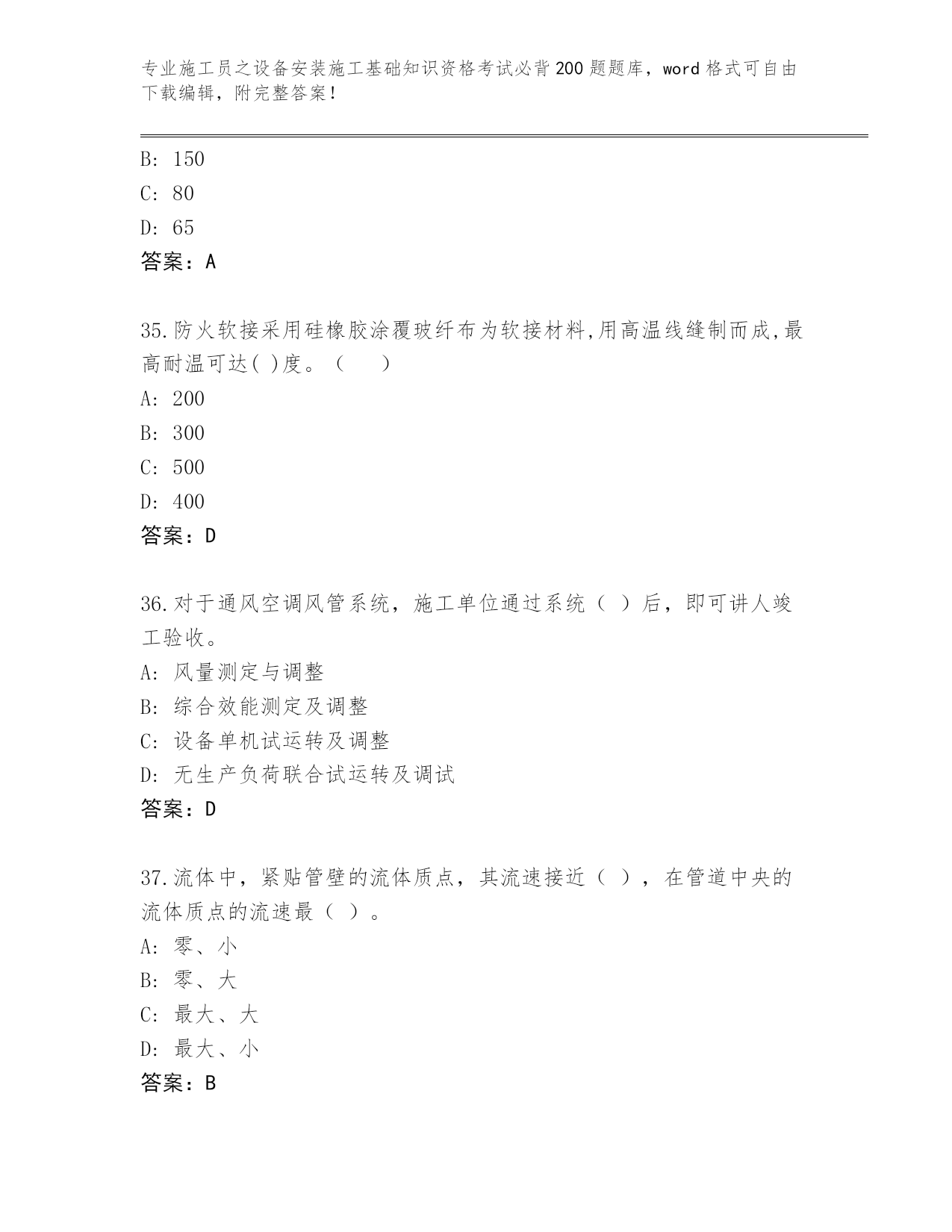 专业施工员之设备安装施工基础知识资格考试必背200题题库，word格式可自由下载编辑，附完整答案！

B: 150

C: 80

D: 65

答案：A

35.防火软接采用硅橡胶涂覆玻纤布为软接材料,用高温线缝制而成,最高耐温可达( )度。（　　）

A: 200

B: 300

C: 500

D: 400

答案：D

36.对于通风空调风管系统，施工单位通过系统（ ）后，即可讲人竣工验收。

A: 风量测定与调整

B: 综合效能测定及调整

C: 设备单机试运转及调整

D: 无生产负荷联合试运转及调试

答案：D

37.流体中，紧贴管壁的流体质点，其流速接近（ ），在管道中央的流体质点的流速最（ ）。

A: 零、小

B: 零、大

C: 最大、大

D: 最大、小

答案：B